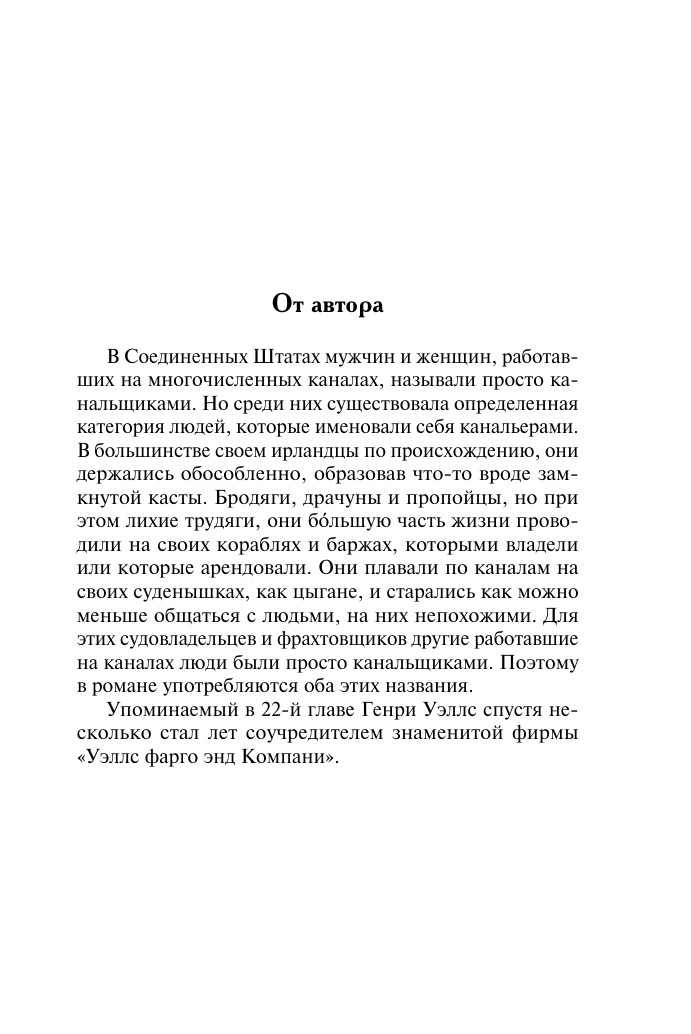 От автора

В Соединенных Штатах мужчин и женщин, работавших на многочисленных каналах, называли просто канальщиками. Но среди них существовала определенная категория людей, которые именовали себя канальерами. В большинстве своем ирландцы по происхождению, они держались обособленно, образовав что-то вроде замкнутой касты. Бродяги, драчуны и пропойцы, но при этом лихие трудяги, они бо́льшую часть жизни проводили на своих кораблях и баржах, которыми владели или которые арендовали. Они плавали по каналам на своих суденышках, как цыгане, и старались как можно меньше общаться с людьми, на них непохожими. Для этих судовладельцев и фрахтовщиков другие работавшие на каналах люди были просто канальщиками. Поэтому в романе употребляются оба этих названия.

Упоминаемый в 22-й главе Генри Уэллс спустя несколько стал лет соучредителем знаменитой фирмы «Уэллс фарго энд Компани».